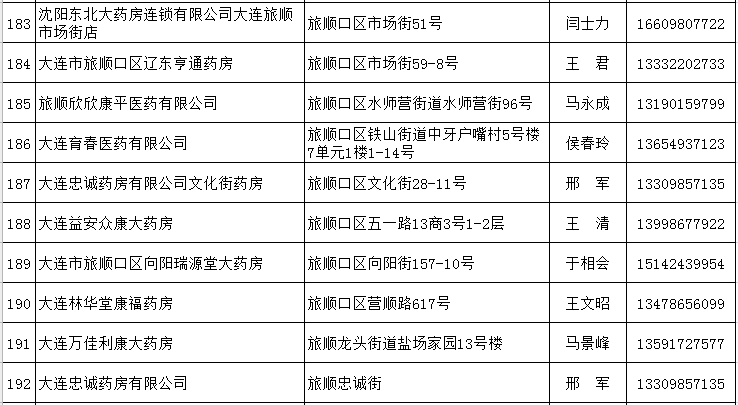 | 183 | 沈阳东北大药房连锁有限公司大连旅顺市场街店 | 旅顺口区市场街51号 | 闫士力 | 16609807722 |
|---|---|---|---|---|
| 184 | 大连市旅顺口区辽东亨通药房 | 旅顺口区市场街59-8号 | 王　君 | 13332202733 |
| 185 | 旅顺欣欣康平医药有限公司 | 旅顺口区水师营街道水师营街96号 | 马永成 | 13190159799 |
| 186 | 大连育春医药有限公司 | 旅顺口区铁山街道中牙户嘴村5号楼7单元1楼1-14号 | 侯春玲 | 13654937123 |
| 187 | 大连忠诚药房有限公司文化街药房 | 旅顺口区文化街28-11号 | 邢　军 | 13309857135 |
| 188 | 大连益安众康大药房 | 旅顺口区五一路13商3号1-2层 | 王　清 | 13998677922 |
| 189 | 大连市旅顺口区向阳瑞源堂大药房 | 旅顺口区向阳街157-10号 | 于相会 | 15142439954 |
| 190 | 大连林华堂康福药房 | 旅顺口区营顺路617号 | 王文昭 | 13478656099 |
| 191 | 大连万佳利康大药房 | 旅顺龙头街道盐场家园13号楼 | 马景峰 | 13591727577 |
| 192 | 大连忠诚药房有限公司 | 旅顺忠诚街 | 邢　军 | 13309857135 |